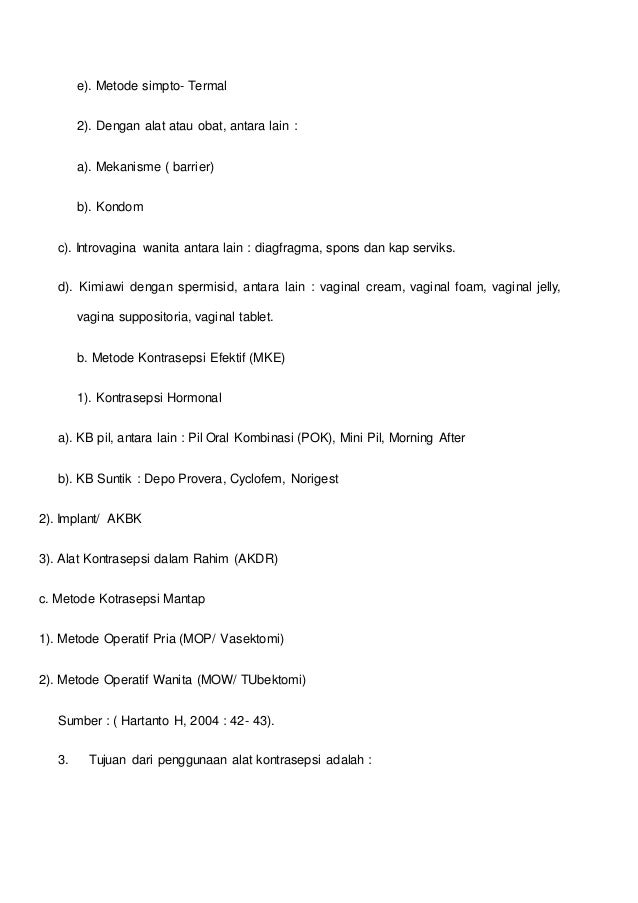 e). Metode simpto- Termal

2). Dengan alat atau obat, antara lain :

a). Mekanisme ( barrier)

b). Kondom

c). Introvagina wanita antara lain : diagfragma, spons dan kap serviks.

d). Kimiawi dengan spermisid, antara lain : vaginal cream, vaginal foam, vaginal jelly, vagina suppositoria, vaginal tablet.

b. Metode Kontrasepsi Efektif (MKE)

1). Kontrasepsi Hormonal

a). KB pil, antara lain : Pil Oral Kombinasi (POK), Mini Pil, Morning After

b). KB Suntik : Depo Provera, Cyclofem, Norigest

2). Implant/ AKBK

3). Alat Kontrasepsi dalam Rahim (AKDR)

c. Metode Kotrasepsi Mantap

1). Metode Operatif Pria (MOP/ Vasektomi)

2). Metode Operatif Wanita (MOW/ TUbektomi)

Sumber : ( Hartanto H, 2004 : 42- 43).

3. Tujuan dari penggunaan alat kontrasepsi adalah :